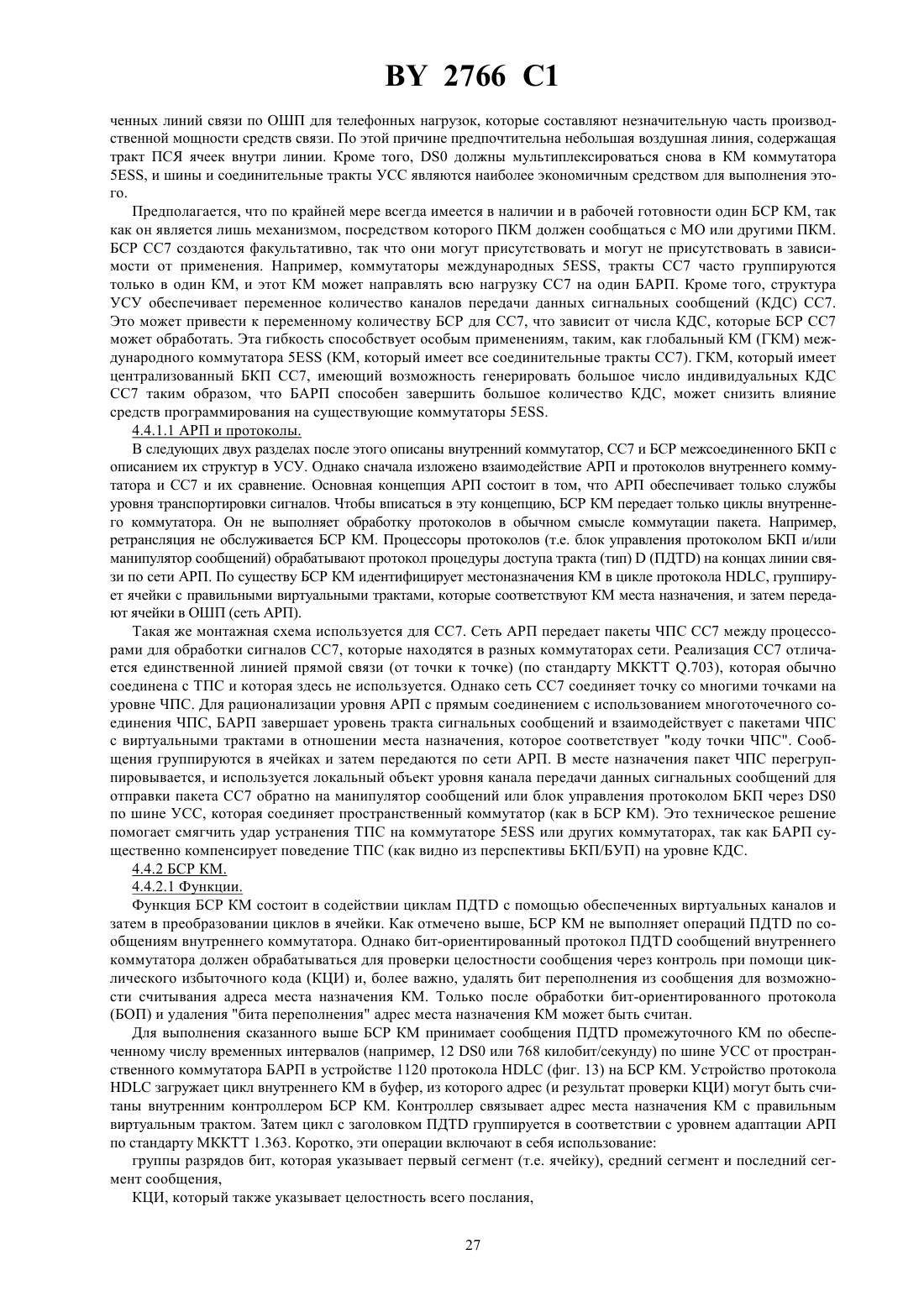 BY 2766 C1

ченных линий связи по ОШП для телефонных нагрузок, которые составляют незначительную часть производственной мощности средств связи. По этой причине предпочтительна небольшая воздушная линия, содержащая тракт ПСЯ ячеек внутри линии. Кроме того, DS0 должны мультиплексироваться снова в КМ коммутатора 5ESS, и шины и соединительные тракты УСС являются наиболее экономичным средством для выполнения этого.

Предполагается, что по крайней мере всегда имеется в наличии и в рабочей готовности один БСР КМ, так как он является лишь механизмом, посредством которого ПКМ должен сообщаться с МО или другими ПКМ. БСР СС7 создаются факультативно, так что они могут присутствовать и могут не присутствовать в зависимости от применения. Например, коммутаторы международных 5ESS, тракты СС7 часто группируются только в один КМ, и этот КМ может направлять всю нагрузку СС7 на один БАРП. Кроме того, структура УСУ обеспечивает переменное количество каналов передачи данных сигнальных сообщений (КДС) СС7. Это может привести к переменному количеству БСР для СС7, что зависит от числа КДС, которые БСР СС7 может обработать. Эта гибкость способствует особым применениям, таким, как глобальный КМ (ГКМ) международного коммутатора 5ESS (КМ, который имеет все соединительные тракты СС7). ГКМ, который имеет централизованный БКП СС7, имеющий возможность генерировать большое число индивидуальных КДС СС7 таким образом, что БАРП способен завершить большое количество КДС, может снизить влияние средств программирования на существующие коммутаторы 5ESS.

4.4.1.1 АРП и протоколы.

В следующих двух разделах после этого описаны внутренний коммутатор, СС7 и БСР межсоединенного БКП с описанием их структур в УСУ. Однако сначала изложено взаимодействие АРП и протоколов внутреннего коммутатора и СС7 и их сравнение. Основная концепция АРП состоит в том, что АРП обеспечивает только службы уровня транспортировки сигналов. Чтобы вписаться в эту концепцию, БСР КМ передает только циклы внутреннего коммутатора. Он не выполняет обработку протоколов в обычном смысле коммутации пакета. Например, ретрансляция не обслуживается БСР КМ. Процессоры протоколов (т.е. блок управления протоколом БКП и/или манипулятор сообщений) обрабатывают протокол процедуры доступа тракта (тип) D (ПДТD) на концах линии связи по сети АРП. По существу БСР КМ идентифицирует местоназначения КМ в цикле протокола HDLC, группирует ячейки с правильными виртуальными трактами, которые соответствуют КМ места назначения, и затем передают ячейки в ОШП (сеть АРП).

Такая же монтажная схема используется для СС7. Сеть АРП передает пакеты ЧПС СС7 между процессорами для обработки сигналов СС7, которые находятся в разных коммутаторах сети. Реализация СС7 отличается единственной линией прямой связи (от точки к точке) (по стандарту МККТТ Q.703), которая обычно соединена с ТПС и которая здесь не используется. Однако сеть СС7 соединяет точку со многими точками на уровне ЧПС. Для рационализации уровня АРП с прямым соединением с использованием многоточечного соединения ЧПС, БАРП завершает уровень тракта сигнальных сообщений и взаимодействует с пакетами ЧПС с виртуальными трактами в отношении места назначения, которое соответствует "коду точки ЧПС". Сообщения группируются в ячейках и затем передаются по сети АРП. В месте назначения пакет ЧПС перегруппировывается, и используется локальный объект уровня канала передачи данных сигнальных сообщений для отправки пакета СС7 обратно на манипулятор сообщений или блок управления протоколом БКП через DS0 по шине УСС, которая соединяет пространственный коммутатор (как в БСР КМ). Это техническое решение помогает смягчить удар устранения ТПС на коммутаторе 5ESS или других коммутаторах, так как БАРП существенно компенсирует поведение ТПС (как видно из перспективы БКП/БУП) на уровне КДС.

4.4.2 БСР КМ.

4.4.2.1 Функции.

Функция БСР КМ состоит в содействии циклам ПДТD с помощью обеспеченных виртуальных каналов и затем в преобразовании циклов в ячейки. Как отмечено выше, БСР КМ не выполняет операций ПДТD по сообщениям внутреннего коммутатора. Однако бит-ориентированный протокол ПДТD сообщений внутреннего коммутатора должен обрабатываться для проверки целостности сообщения через контроль при помощи циклического избыточного кода (КЦИ) и, более важно, удалять бит переполнения из сообщения для возможности считывания адреса места назначения КМ. Только после обработки бит-ориентированного протокола (БОП) и удаления "бита переполнения" адрес места назначения КМ может быть считан.

Для выполнения сказанного выше БСР КМ принимает сообщения ПДТD промежуточного КМ по обеспеченному числу временных интервалов (например, 12 DS0 или 768 килобит/секунду) по шине УСС от пространственного коммутатора БАРП в устройстве 1120 протокола HDLC (фиг. 13) на БСР КМ. Устройство протокола HDLC загружает цикл внутреннего КМ в буфер, из которого адрес (и результат проверки КЦИ) могут быть считаны внутренним контроллером БСР КМ. Контроллер связывает адрес места назначения КМ с правильным виртуальным трактом. Затем цикл с заголовком ПДТD группируется в соответствии с уровнем адаптации АРП по стандарту МККТТ 1.363. Коротко, эти операции включают в себя использование:

группы разрядов бит, которая указывает первый сегмент (т.е. ячейку), средний сегмент и последний сегмент сообщения,

КЦИ, который также указывает целостность всего послания,

27